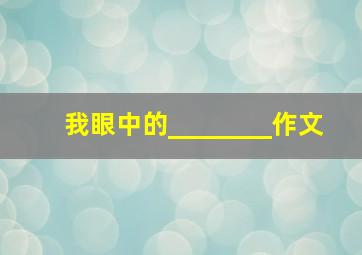 我眼中的________作文